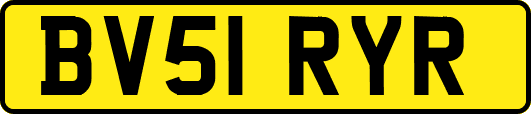 BV51 RYR